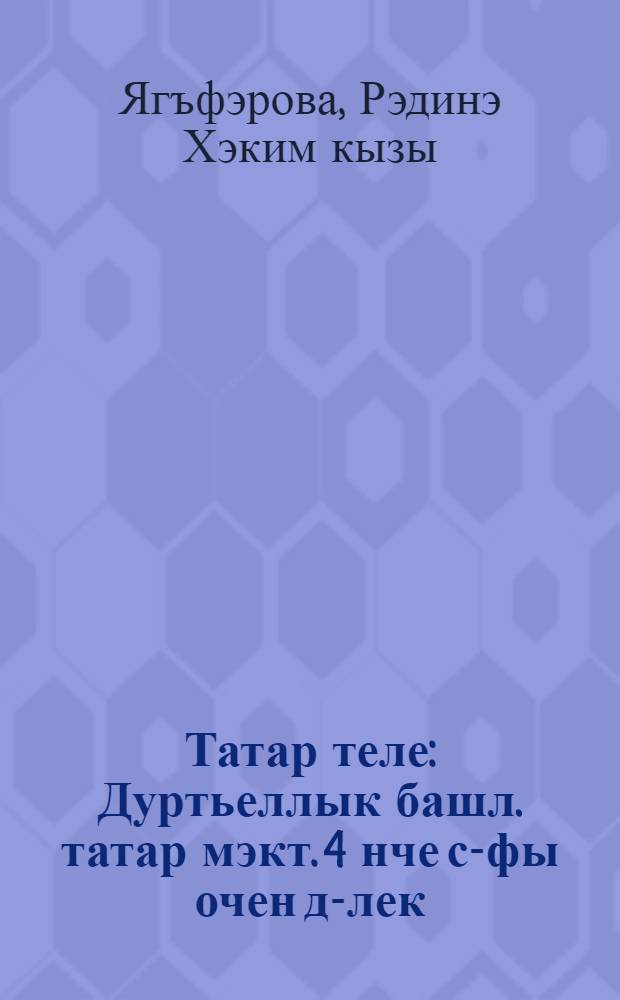 Ягъфэрова, Рэдинэ Хэким кызы

Татар теле: Дуртьеллык башл. татар мэкт. 4 нче с-фы очен д-лек